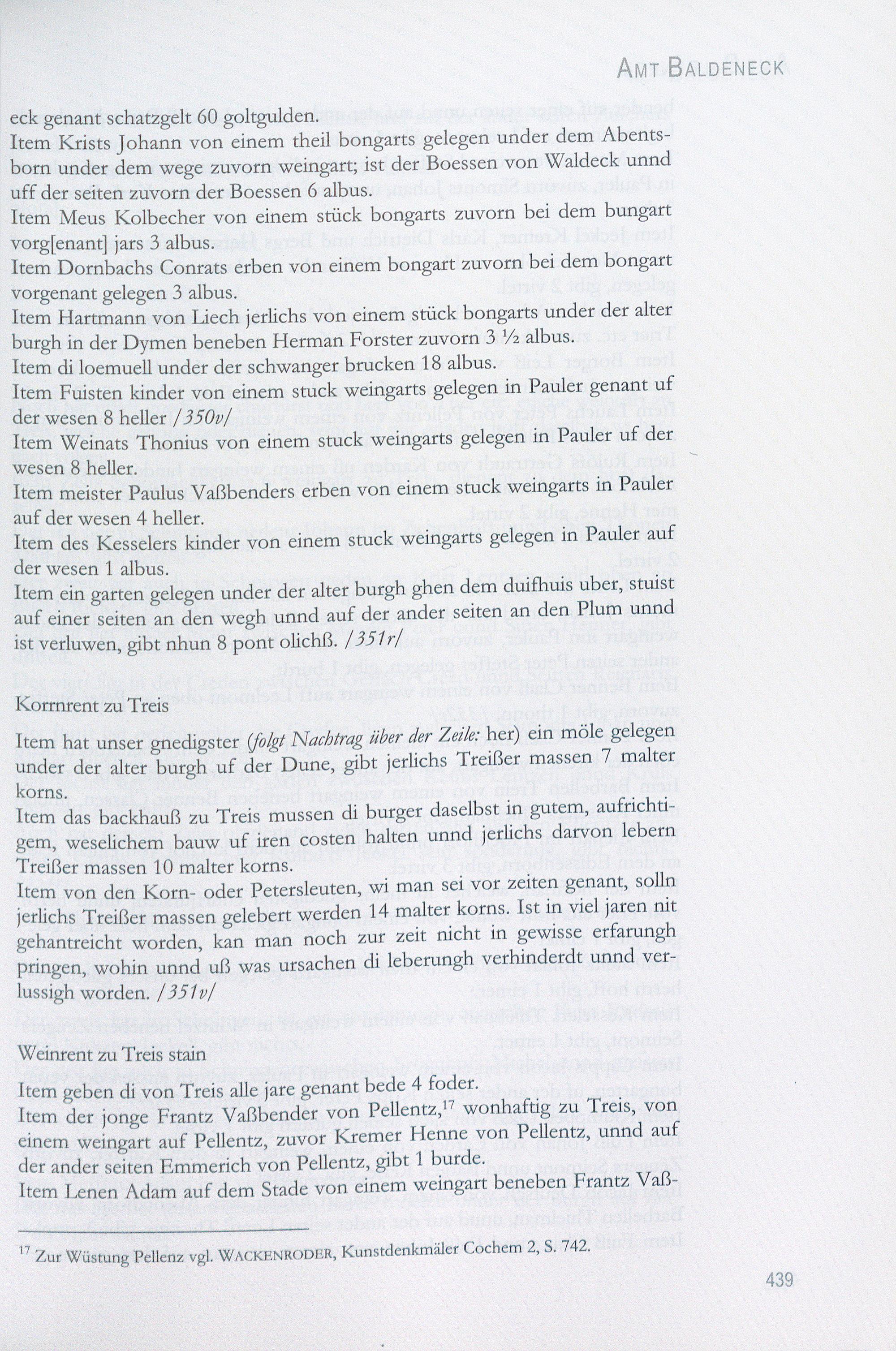 AMT BALDENECK

eck genant schatzgelt 60 goltgulden.
Item Krists Johann von einem theil bongarts gelegen under dem Abentsborn under dem wege zuvorn weingart; ist der Boessen von Waldeck unnd uff der seiten zuvorn der Boessen 6 albus.
Item Meus Kolbecher von einem stück bongarts zuvorn bei dem bungart vorg[enant] jars 3 albus.
Item Dornbachs Conrats erben von einem bongart zuvorn bei dem bongart vorgenant gelegen 3 albus.
Item Hartmann von Liech jerlichs von einem stück bongarts under der alter burgh in der Dymen beneben Herman Forster zuvorn 3 ½ albus.
Item di loemuell under der schwanger brucken 18 albus.
Item Fuisten kinder von einem stuck weingarts gelegen in Pauler genant uf der wesen 8 heller /350v/
Item Weinats Thonius von einem stuck weingarts gelegen in Pauler uf der wesen 8 heller.
Item meister Paulus Vaßbenders erben von einem stuck weingarts in Pauler auf der wesen 4 heller.
Item des Kesselers kinder von einem stuck weingarts gelegen in Pauler auf der wesen 1 albus.
Item ein garten gelegen under der alter burgh ghen dem duifhuis uber, stuist auf einer seiten an den wegh unnd auf der ander seiten an den Plum unnd ist verluwen, gibt nhun 8 pont olichß. /351r/

Kornrent zu Treis

Item hat unser gnedigster (folgt Nachtrag über der Zeile: her) ein möle gelegen under der alter burgh uf der Dune, gibt jerlichs Treißer massen 7 malter korns.
Item das backhauß zu Treis mussen di burger daselbst in gutem, aufrichtigem, weselichem bauw uf iren costen halten unnd jerlichs darvon lebern Treißer massen 10 malter korns.
Item von den Korn- oder Petersleuten, wi man sei vor zeiten genant, solln jerlichs Treißer massen gelebert werden 14 malter korns. Ist in viel jaren nit gehantreicht worden, kan man noch zur zeit nicht in gewisse erfarungh pringen, wohin unnd uß was ursachen di leberungh verhinderdt unnd verlussigh worden. /351v/

Weinrent zu Treis stain

Item geben di von Treis alle jare genant bede 4 foder.
Item der jonge Frantz Vaßbender von Pellentz,$^{17}$ wonhaftig zu Treis, von einem weingart auf Pellentz, zuvor Kremer Henne von Pellentz, unnd auf der ander seiten Emmerich von Pellentz, gibt 1 burde.
Item Lenen Adam auf dem Stade von einem weingart beneben Frantz Vaß-

$^{17}$ Zur Wüstung Pellenz vgl. WACKENRODER, Kunstdenkmäler Cochem 2, S. 742.

439